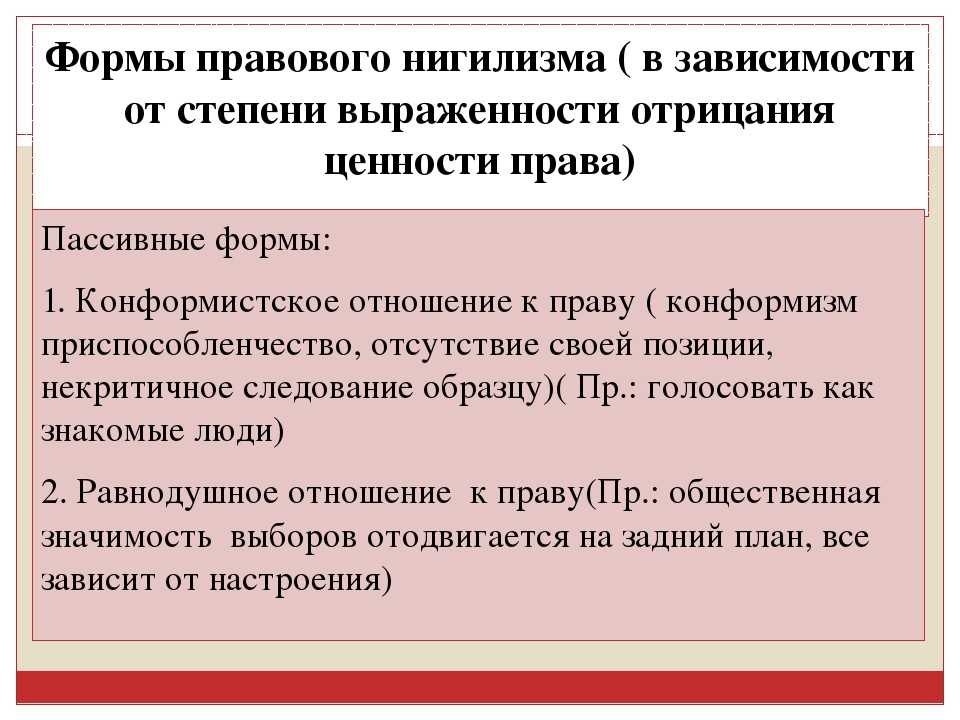 Формы правового нигилизма ( в зависимости от степени выраженности отрицания ценности права)

Пассивные формы:

1. Конформистское отношение к праву ( конформизм приспособленчество, отсутствие своей позиции, некритичное следование образцу)( Пр.: голосовать как знакомые люди)

2. Равнодушное отношение к праву(Пр.: общественная значимость выборов отодвигается на задний план, все зависит от настроения)